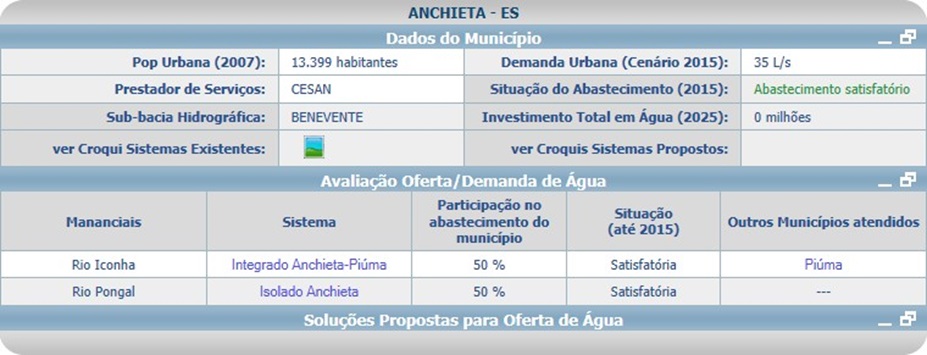 ANCHIETA - ES

Dados do Município

| Pop Urbana (2007): | 13.399 habitantes | Demanda Urbana (Cenário 2015): | 35 L/s |
|---|---|---|---|
| Prestador de Serviços: | CESAN | Situação do Abastecimento (2015): | Abastecimento satisfatório |
| Sub-bacia Hidrográfica: | BENEVENTE | Investimento Total em Água (2025): | 0 milhões |
| ver Croqui Sistemas Existentes: | | ver Croquis Sistemas Propostos: | |

Avaliação Oferta/Demanda de Água

| Mananciais | Sistema | Participação no abastecimento do município | Situação (até 2015) | Outros Municípios atendidos |
|---|---|---|---|---|
| Rio Iconha | Integrado Anchieta-Piúma | 50 % | Satisfatória | Piúma |
| Rio Pongal | Isolado Anchieta | 50 % | Satisfatória | --- |

Soluções Propostas para Oferta de Água